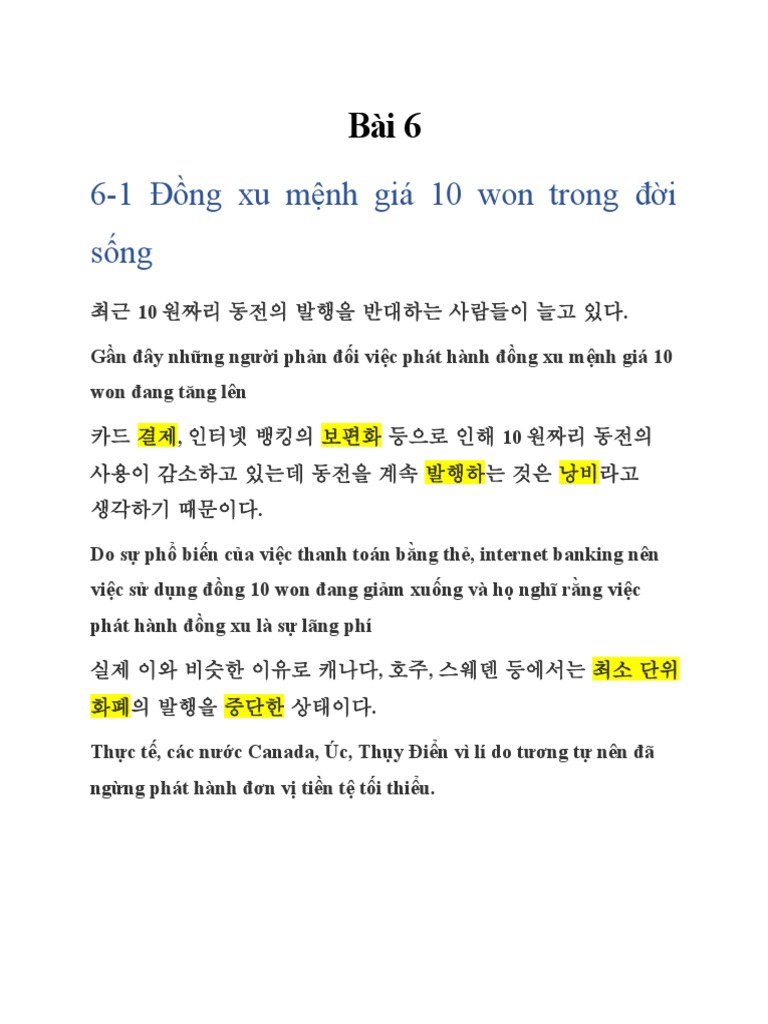 Bài 6

6-1 Đồng xu mệnh giá 10 won trong đời sống

최근 10 원짜리 동전의 발행을 반대하는 사람들이 늘고 있다.

Gần đây những người phản đối việc phát hành đồng xu mệnh giá 10 won đang tăng lên

카드 결제, 인터넷 뱅킹의 보편화 등으로 인해 10 원짜리 동전의 사용이 감소하고 있는데 동전을 계속 발행하는 것은 낭비라고 생각하기 때문이다.

Do sự phổ biến của việc thanh toán bằng thẻ, internet banking nên việc sử dụng đồng 10 won đang giảm xuống và họ nghĩ rằng việc phát hành đồng xu là sự lãng phí

실제 이와 비슷한 이유로 캐나다, 호주, 스웨덴 등에서는 최소 단위 화폐의 발행을 중단한 상태이다.

Thực tế, các nước Canada, Úc, Thụy Điển vì lí do tương tự nên đã ngừng phát hành đơn vị tiền tệ tối thiểu.